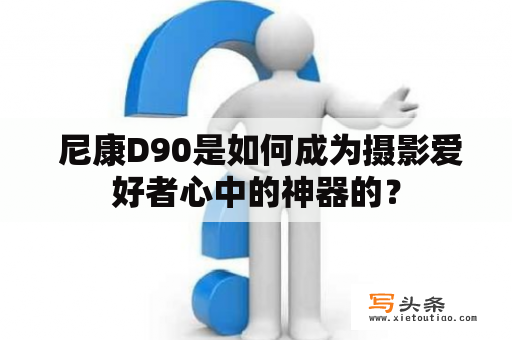 尼康D90是如何成为摄影爱好者心中的神器的？

写头条
www.xietoutiao.com